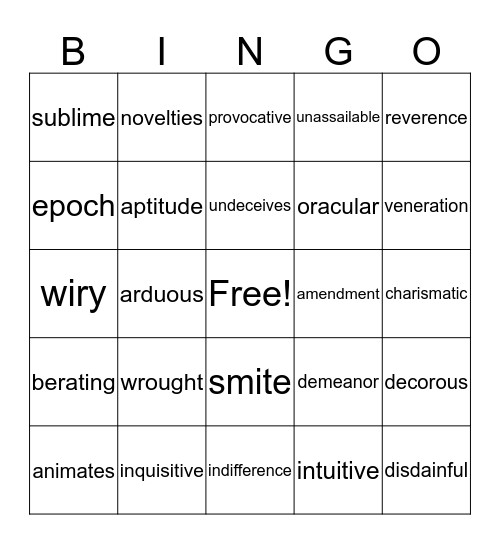 | B | I | N | G | O |
|---|---|---|---|---|
| sublime | novelties | provocative | unassailable | reverence |
| epoch | aptitude | undeceives | oracular | veneration |
| wiry | arduous | Free! | amendment | charismatic |
| berating | wrought | smite | demeanor | decorous |
| animates | inquisitive | indifference | intuitive | disdainful |